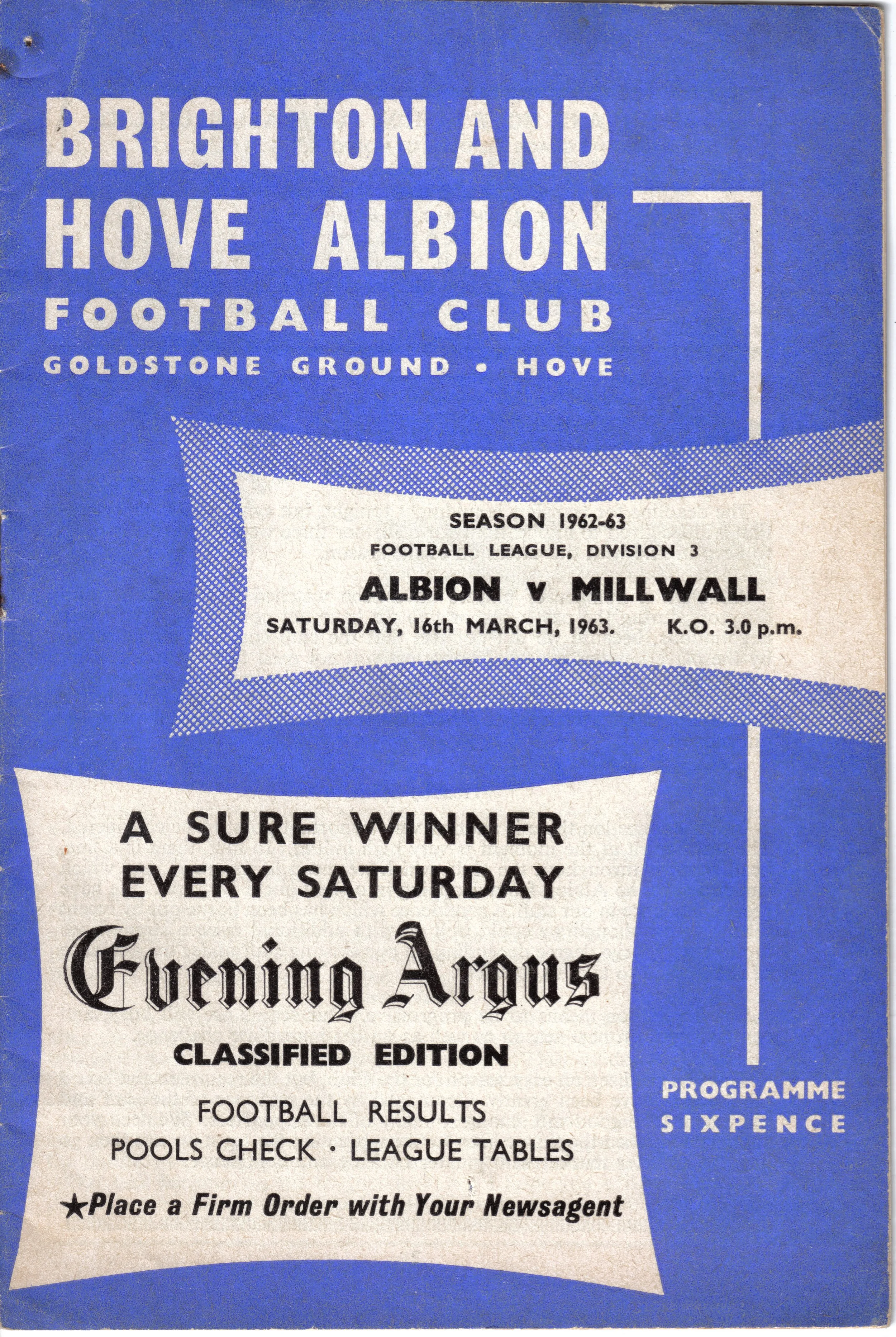 BRIGHTON AND HOVE ALBION
FOOTBALL CLUB
GOLDSTONE GROUND • HOVE

SEASON 1962-63
FOOTBALL LEAGUE, DIVISION 3
ALBION v MILLWALL
SATURDAY, 16th MARCH, 1963. K.O. 3.0 p.m.

A SURE WINNER
EVERY SATURDAY
Evening Argus
CLASSIFIED EDITION
FOOTBALL RESULTS
POOLS CHECK · LEAGUE TABLES
★Place a Firm Order with Your Newsagent

PROGRAMME
SIXPENCE